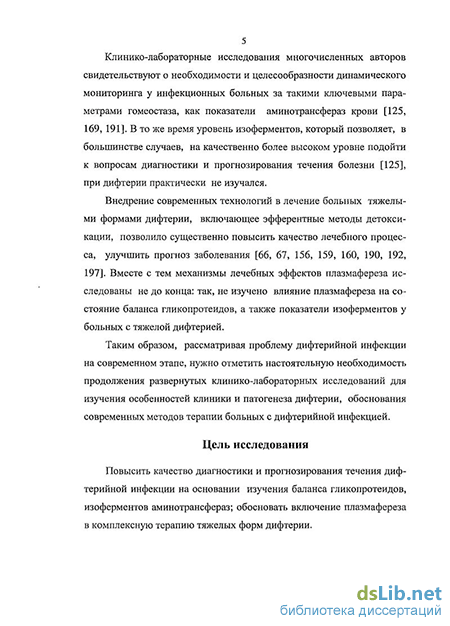 5

Клинико-лабораторные исследования многочисленных авторов свидетельствуют о необходимости и целесообразности динамического мониторинга у инфекционных больных за такими ключевыми параметрами гомеостаза, как показатели аминотрансфераз крови [125, 169, 191]. В то же время уровень изоферментов, который позволяет, в большинстве случаев, на качественно более высоком уровне подойти к вопросам диагностики и прогнозирования течения болезни [125], при дифтерии практически не изучался.

Внедрение современных технологий в лечение больных тяжелыми формами дифтерии, включающее эфферентные методы детоксикации, позволило существенно повысить качество лечебного процесса, улучшить прогноз заболевания [66, 67, 156, 159, 160, 190, 192, 197]. Вместе с тем механизмы лечебных эффектов плазмафереза исследованы не до конца: так, не изучено влияние плазмафереза на состояние баланса гликопротеидов, а также показатели изоферментов у больных с тяжелой дифтерией.

Таким образом, рассматривая проблему дифтерийной инфекции на современном этапе, нужно отметить настоятельную необходимость продолжения развернутых клинико-лабораторных исследований для изучения особенностей клиники и патогенеза дифтерии, обоснования современных методов терапии больных с дифтерийной инфекцией.

Цель исследования

Повысить качество диагностики и прогнозирования течения дифтерийной инфекции на основании изучения баланса гликопротеидов, изоферментов аминотрансфераз; обосновать включение плазмафереза в комплексную терапию тяжелых форм дифтерии.

dsLib.net
библиотека диссертаций